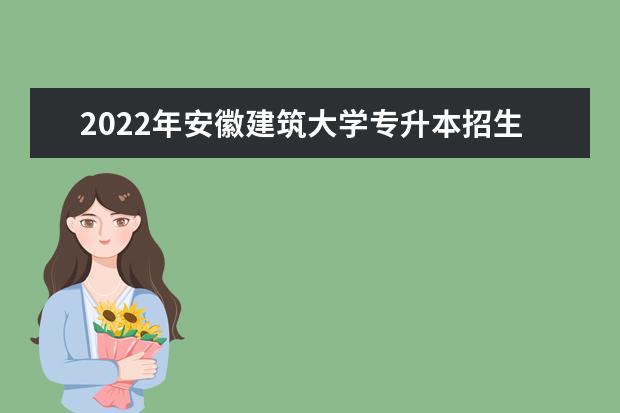 2022年安徽建筑大学专升本招生